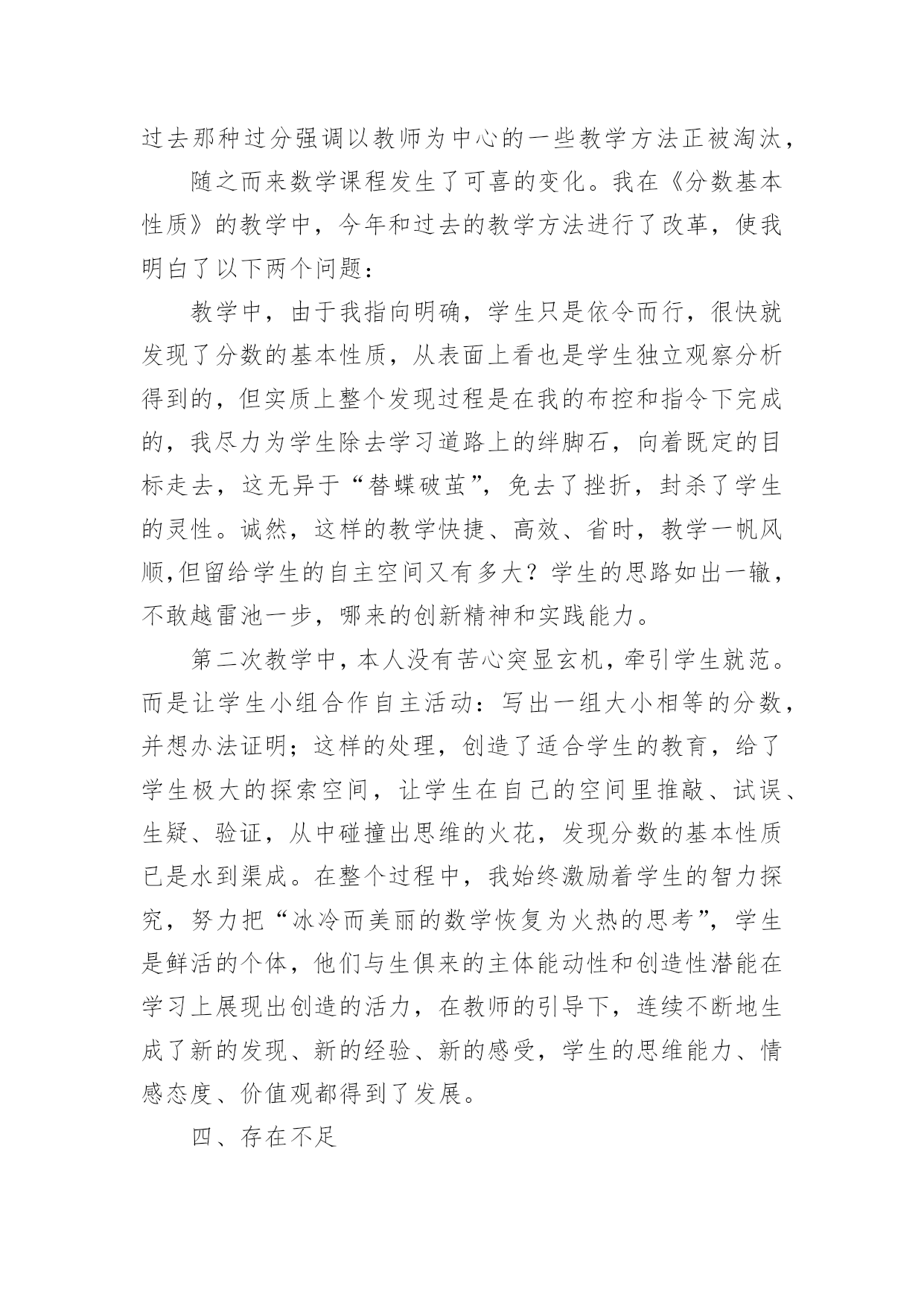 过去那种过分强调以教师为中心的一些教学方法正被淘汰，

随之而来数学课程发生了可喜的变化。我在《分数基本性质》的教学中，今年和过去的教学方法进行了改革，使我明白了以下两个问题：

教学中，由于我指向明确，学生只是依令而行，很快就发现了分数的基本性质，从表面上看也是学生独立观察分析得到的，但实质上整个发现过程是在我的布控和指令下完成的，我尽力为学生除去学习道路上的绊脚石，向着既定的目标走去，这无异于“替蝶破茧”，免去了挫折，封杀了学生的灵性。诚然，这样的教学快捷、高效、省时，教学一帆风顺,但留给学生的自主空间又有多大？学生的思路如出一辙，不敢越雷池一步，哪来的创新精神和实践能力。

第二次教学中，本人没有苦心突显玄机，牵引学生就范。而是让学生小组合作自主活动：写出一组大小相等的分数，并想办法证明；这样的处理，创造了适合学生的教育，给了学生极大的探索空间，让学生在自己的空间里推敲、试误、生疑、验证，从中碰撞出思维的火花，发现分数的基本性质已是水到渠成。在整个过程中，我始终激励着学生的智力探究，努力把“冰冷而美丽的数学恢复为火热的思考”，学生是鲜活的个体，他们与生俱来的主体能动性和创造性潜能在学习上展现出创造的活力，在教师的引导下，连续不断地生成了新的发现、新的经验、新的感受，学生的思维能力、情感态度、价值观都得到了发展。

四、存在不足